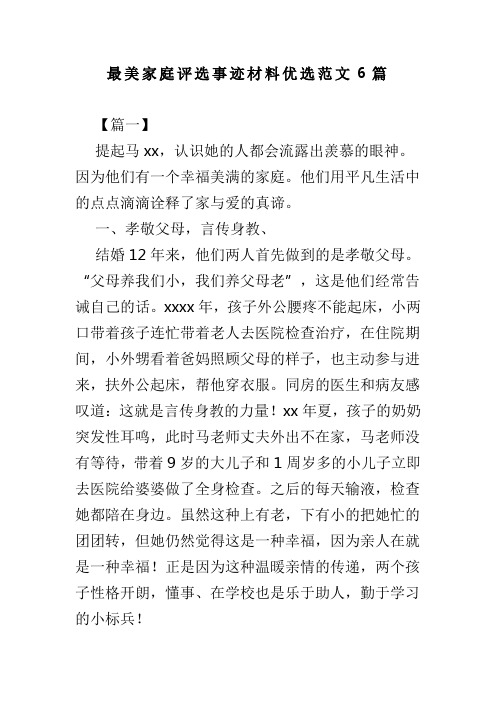 最美家庭评选事迹材料优选范文 6 篇

【篇一】

提起马 xx，认识她的人都会流露出羡慕的眼神。因为他们有一个幸福美满的家庭。他们用平凡生活中的点点滴滴诠释了家与爱的真谛。

一、孝敬父母，言传身教、

结婚 12 年来，他们两人首先做到的是孝敬父母。“父母养我们小，我们养父母老”，这是他们经常告诫自己的话。xxxx 年，孩子外公腰疼不能起床，小两口带着孩子连忙带着老人去医院检查治疗，在住院期间，小外甥看着爸妈照顾父母的样子，也主动参与进来，扶外公起床，帮他穿衣服。同房的医生和病友感叹道：这就是言传身教的力量！xx 年夏，孩子的奶奶突发性耳鸣，此时马老师丈夫外出不在家，马老师没有等待，带着 9 岁的大儿子和 1 周岁多的小儿子立即去医院给婆婆做了全身检查。之后的每天输液，检查她都陪在身边。虽然这种上有老，下有小的把她忙的团团转，但她仍然觉得这是一种幸福，因为亲人在就是一种幸福！正是因为这种温暖亲情的传递，两个孩子性格开朗，懂事、在学校也是乐于助人，勤于学习的小标兵！